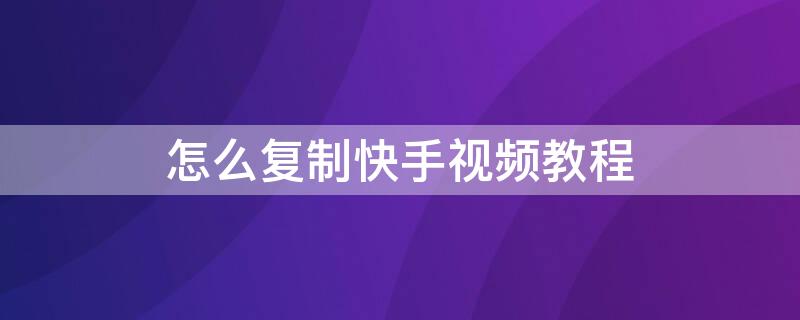 怎么复制快手视频教程